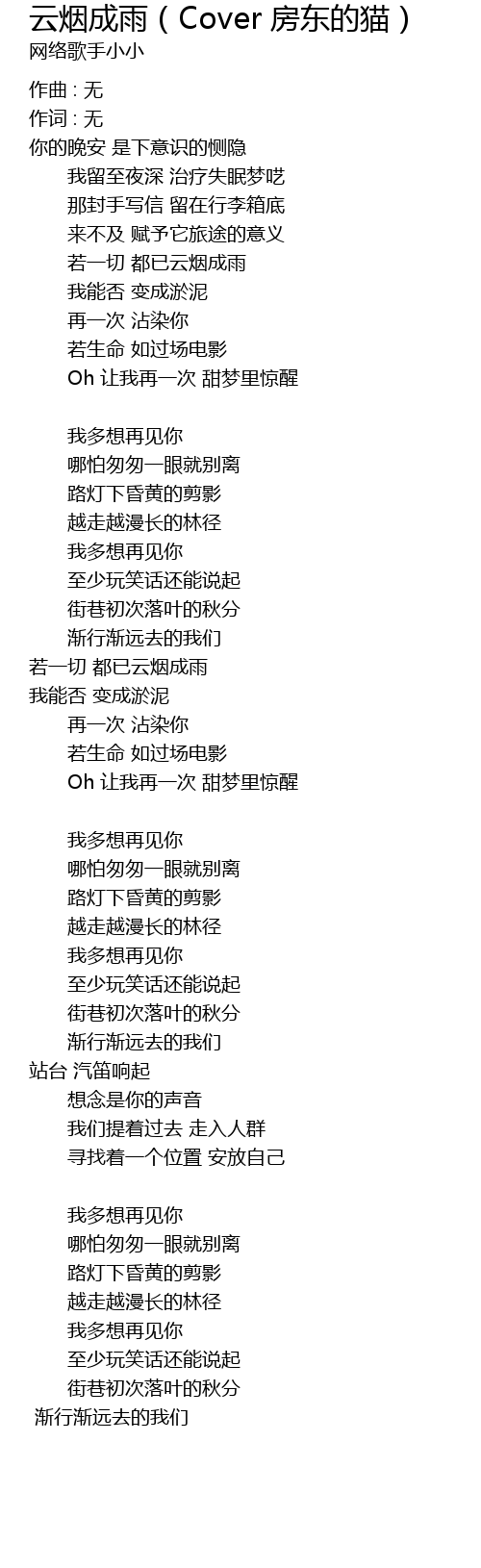 云烟成雨（Cover 房东的猫）
网络歌手小小

作曲 : 无
作词 : 无
你的晚安 是下意识的恻隐
我留至夜深 治疗失眠梦呓
那封手写信 留在行李箱底
来不及 赋予它旅途的意义
若一切 都已云烟成雨
我能否 变成淤泥
再一次 沾染你
若生命 如过场电影
Oh 让我再一次 甜梦里惊醒

我多想再见你
哪怕匆匆一眼就别离
路灯下昏黄的剪影
越走越漫长的林径
我多想再见你
至少玩笑话还能说起
街巷初次落叶的秋分
渐行渐远去的我们
若一切 都已云烟成雨
我能否 变成淤泥
再一次 沾染你
若生命 如过场电影
Oh 让我再一次 甜梦里惊醒

我多想再见你
哪怕匆匆一眼就别离
路灯下昏黄的剪影
越走越漫长的林径
我多想再见你
至少玩笑话还能说起
街巷初次落叶的秋分
渐行渐远去的我们
站台 汽笛响起
想念是你的声音
我们提着过去 走入人群
寻找着一个位置 安放自己

我多想再见你
哪怕匆匆一眼就别离
路灯下昏黄的剪影
越走越漫长的林径
我多想再见你
至少玩笑话还能说起
街巷初次落叶的秋分
渐行渐远去的我们